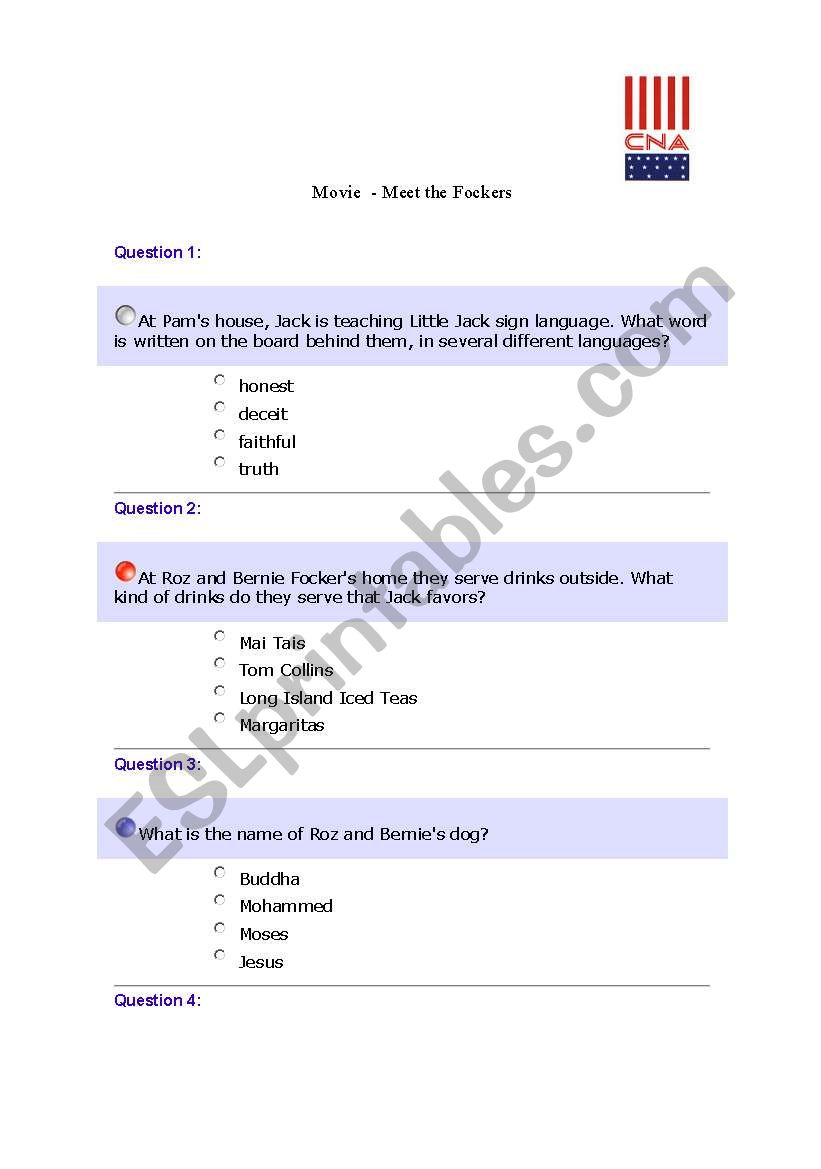 CNA

Movie - Meet the Fockers

Question 1:

At Pam's house, Jack is teaching Little Jack sign language. What word is written on the board behind them, in several different languages?

honest
deceit
faithful
truth

Question 2:

At Roz and Bernie Focker's home they serve drinks outside. What kind of drinks do they serve that Jack favors?

Mai Tais
Tom Collins
Long Island Iced Teas
Margaritas

Question 3:

What is the name of Roz and Bernie's dog?

Buddha
Mohammed
Moses
Jesus

Question 4:

ESLprintables.com